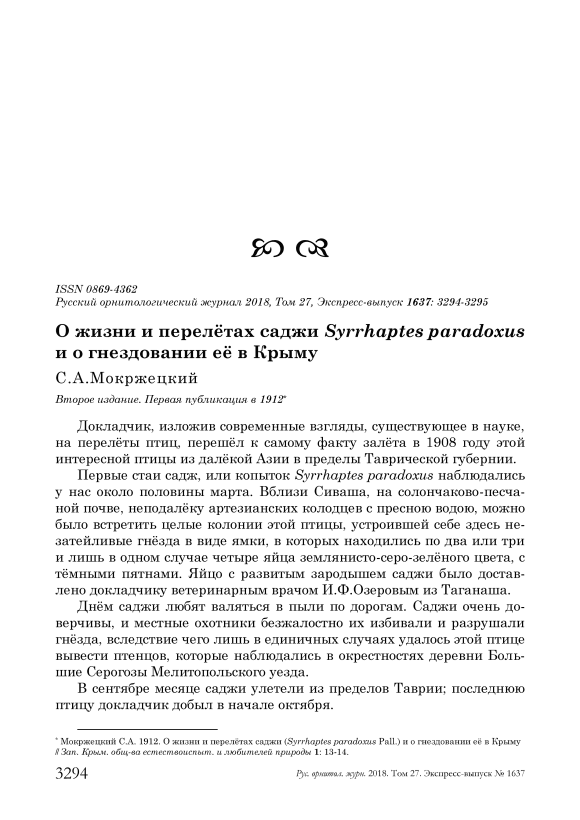 ISSN 0869-4362
Русский орнитологический журнал 2018, Том 27, Экспресс-выпуск 1637: 3294-3295

О жизни и перелётах саджи Syrrhaptes paradoxus и о гнездовании её в Крыму

С.А.Мокржецкий

Второе издание. Первая публикация в 1912*

Докладчик, изложив современные взгляды, существующее в науке, на перелёты птиц, перешёл к самому факту залёта в 1908 году этой интересной птицы из далёкой Азии в пределы Таврической губернии.

Первые стаи садж, или копыток Syrrhaptes paradoxus наблюдались у нас около половины марта. Вблизи Сиваша, на солончаково-песчаной почве, неподалёку артезианских колодцев с пресною водою, можно было встретить целые колонии этой птицы, устроившей себе здесь незатейливые гнёзда в виде ямки, в которых находились по два или три и лишь в одном случае четыре яйца землянисто-серо-зелёного цвета, с тёмными пятнами. Яйцо с развитым зародышем саджи было доставлено докладчику ветеринарным врачом И.Ф.Озеровым из Таганаша.

Днём саджи любят валяться в пыли по дорогам. Саджи очень доверчивы, и местные охотники безжалостно их избивали и разрушали гнёзда, вследствие чего лишь в единичных случаях удалось этой птице вывести птенцов, которые наблюдались в окрестностях деревни Большие Серогозы Мелитопольского уезда.

В сентябре месяце саджи улетели из пределов Таврии; последнюю птицу докладчик добыл в начале октября.

* Мокржецкий С.А. 1912. О жизни и перелётах саджи (Syrrhaptes paradoxus Pall.) и о гнездовании её в Крыму // Зап. Крым. общ-ва естествоиспыт. и любителей природы 1: 13-14.

3294 Рус. орнитол. журн. 2018. Том 27. Экспресс-выпуск № 1637